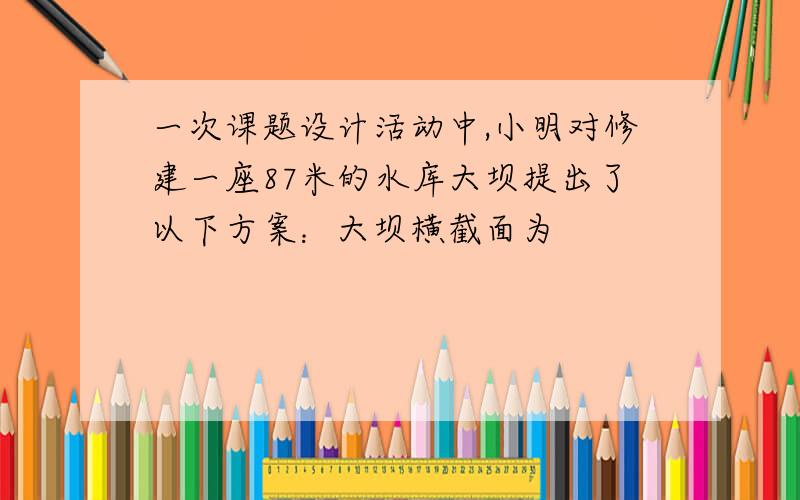 一次课题设计活动中,小明对修建一座87米的水库大坝提出了以下方案：大坝横截面为